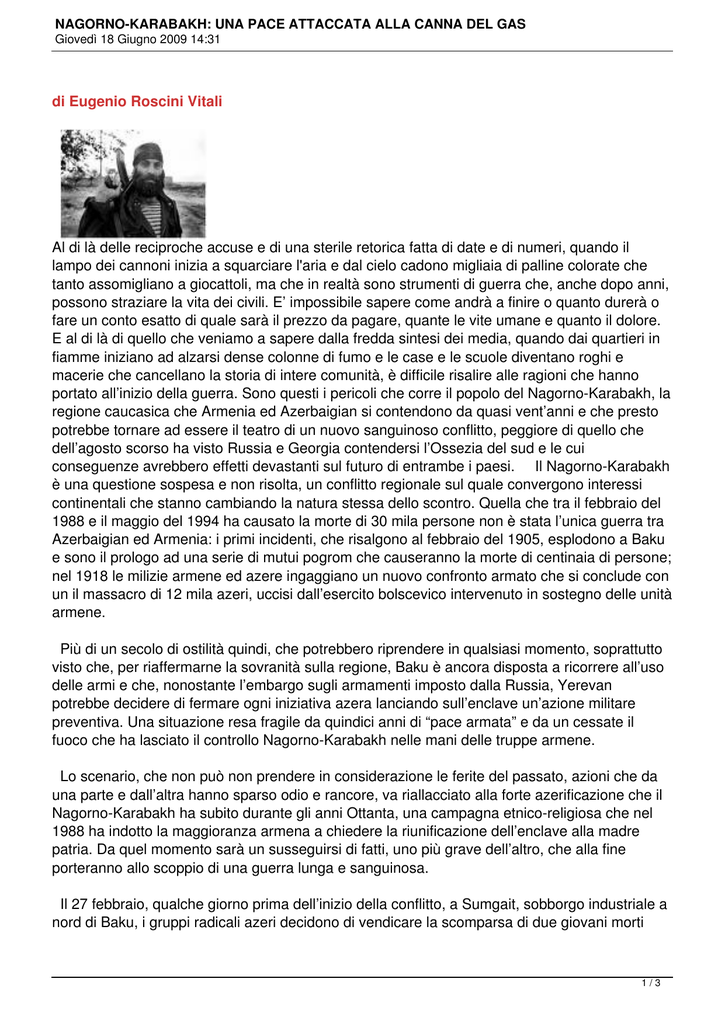 NAGORNO-KARABAKH: UNA PACE ATTACCATA ALLA CANNA DEL GAS
Giovedì 18 Giugno 2009 14:31

di Eugenio Roscini Vitali

Al di là delle reciproche accuse e di una sterile retorica fatta di date e di numeri, quando il lampo dei cannoni inizia a squarciare l'aria e dal cielo cadono migliaia di palline colorate che tanto assomigliano a giocattoli, ma che in realtà sono strumenti di guerra che, anche dopo anni, possono straziare la vita dei civili. E' impossibile sapere come andrà a finire o quanto durerà o fare un conto esatto di quale sarà il prezzo da pagare, quante le vite umane e quanto il dolore. E al di là di quello che veniamo a sapere dalla fredda sintesi dei media, quando dai quartieri in fiamme iniziano ad alzarsi dense colonne di fumo e le case e le scuole diventano roghi e macerie che cancellano la storia di intere comunità, è difficile risalire alle ragioni che hanno portato all'inizio della guerra. Sono questi i pericoli che corre il popolo del Nagorno-Karabakh, la regione caucasica che Armenia ed Azerbaigian si contendono da quasi vent'anni e che presto potrebbe tornare ad essere il teatro di un nuovo sanguinoso conflitto, peggiore di quello che dell'agosto scorso ha visto Russia e Georgia contendersi l'Ossezia del sud e le cui conseguenze avrebbero effetti devastanti sul futuro di entrambe i paesi.    Il Nagorno-Karabakh è una questione sospesa e non risolta, un conflitto regionale sul quale convergono interessi continentali che stanno cambiando la natura stessa dello scontro. Quella che tra il febbraio del 1988 e il maggio del 1994 ha causato la morte di 30 mila persone non è stata l'unica guerra tra Azerbaigian ed Armenia: i primi incidenti, che risalgono al febbraio del 1905, esplodono a Baku e sono il prologo ad una serie di mutui pogrom che causeranno la morte di centinaia di persone; nel 1918 le milizie armene ed azere ingaggiano un nuovo confronto armato che si conclude con un il massacro di 12 mila azeri, uccisi dall'esercito bolscevico intervenuto in sostegno delle unità armene.

Più di un secolo di ostilità quindi, che potrebbero riprendere in qualsiasi momento, soprattutto visto che, per riaffermarne la sovranità sulla regione, Baku è ancora disposta a ricorrere all'uso delle armi e che, nonostante l'embargo sugli armamenti imposto dalla Russia, Yerevan potrebbe decidere di fermare ogni iniziativa azera lanciando sull'enclave un'azione militare preventiva. Una situazione resa fragile da quindici anni di "pace armata" e da un cessate il fuoco che ha lasciato il controllo Nagorno-Karabakh nelle mani delle truppe armene.

Lo scenario, che non può non prendere in considerazione le ferite del passato, azioni che da una parte e dall'altra hanno sparso odio e rancore, va riallacciato alla forte azerificazione che il Nagorno-Karabakh ha subito durante gli anni Ottanta, una campagna etnico-religiosa che nel 1988 ha indotto la maggioranza armena a chiedere la riunificazione dell'enclave alla madre patria. Da quel momento sarà un susseguirsi di fatti, uno più grave dell'altro, che alla fine porteranno allo scoppio di una guerra lunga e sanguinosa.

Il 27 febbraio, qualche giorno prima dell'inizio della conflitto, a Sumgait, sobborgo industriale a nord di Baku, i gruppi radicali azeri decidono di vendicare la scomparsa di due giovani morti

1 / 3